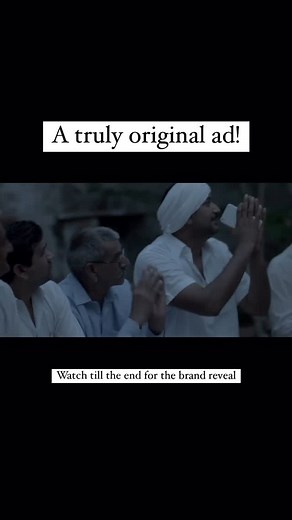 A truly original ad!

Watch till the end for the brand reveal